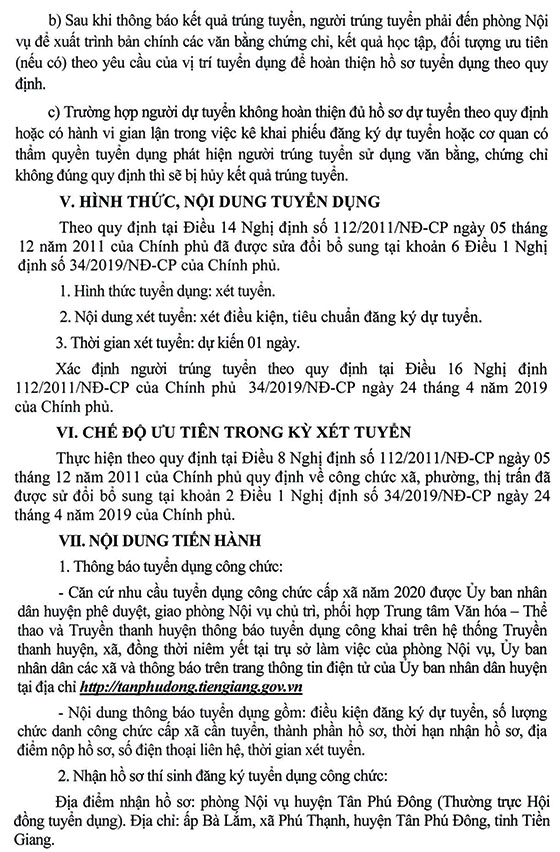 b) Sau khi thông báo kết quả trúng tuyển, người trúng tuyển phải đến phòng Nội vụ để xuất trình bản chính các văn bằng chứng chỉ, kết quả học tập, đối tượng ưu tiên (nếu có) theo yêu cầu của vị trí tuyển dụng để hoàn thiện hồ sơ tuyển dụng theo quy định.

c) Trường hợp người dự tuyển không hoàn thiện đủ hồ sơ dự tuyển theo quy định hoặc có hành vi gian lận trong việc kê khai phiếu đăng ký dự tuyển hoặc cơ quan có thẩm quyền tuyển dụng phát hiện người trúng tuyển sử dụng văn bằng, chứng chỉ không đúng quy định thì sẽ bị hủy kết quả trúng tuyển.

V. HÌNH THỨC, NỘI DUNG TUYỂN DỤNG

Theo quy định tại Điều 14 Nghị định số 112/2011/NĐ-CP ngày 05 tháng 12 năm 2011 của Chính phủ đã được sửa đổi bổ sung tại khoản 6 Điều 1 Nghị định số 34/2019/NĐ-CP của Chính phủ.

1. Hình thức tuyển dụng: xét tuyển.

2. Nội dung xét tuyển: xét điều kiện, tiêu chuẩn đăng ký dự tuyển.

3. Thời gian xét tuyển: dự kiến 01 ngày.

Xác định người trúng tuyển theo quy định tại Điều 16 Nghị định 112/2011/NĐ-CP của Chính phủ 34/2019/NĐ-CP ngày 24 tháng 4 năm 2019 của Chính phủ.

VI. CHẾ ĐỘ ƯU TIÊN TRONG KỲ XÉT TUYỂN

Thực hiện theo quy định tại Điều 8 Nghị định số 112/2011/NĐ-CP ngày 05 tháng 12 năm 2011 của Chính phủ quy định về công chức xã, phường, thị trấn đã được sử đổi bổ sung tại khoản 2 Điều 1 Nghị định số 34/2019/NĐ-CP ngày 24 tháng 4 năm 2019 của Chính phủ.

VII. NỘI DUNG TIẾN HÀNH

1. Thông báo tuyển dụng công chức:

- Căn cứ nhu cầu tuyển dụng công chức cấp xã năm 2020 được Ủy ban nhân dân huyện phê duyệt, giao phòng Nội vụ chủ trì, phối hợp Trung tâm Văn hóa – Thể thao và Truyền thanh huyện thông báo tuyển dụng công khai trên hệ thống Truyền thanh huyện, xã, đồng thời niêm yết tại trụ sở làm việc của phòng Nội vụ, Ủy ban nhân dân các xã và thông báo trên trang thông tin điện tử của Ủy ban nhân dân huyện tại địa chỉ http://tanphudong.tiengiang.gov.vn

- Nội dung thông báo tuyển dụng gồm: điều kiện đăng ký dự tuyển, số lượng chức danh công chức cấp xã cần tuyển, thành phần hồ sơ, thời hạn nhận hồ sơ, địa điểm nộp hồ sơ, số điện thoại liên hệ, thời gian xét tuyển.

2. Nhận hồ sơ thí sinh đăng ký tuyển dụng công chức:

Địa điểm nhận hồ sơ: phòng Nội vụ huyện Tân Phú Đông (Thường trực Hội đồng tuyển dụng). Địa chỉ: ấp Bà Lắm, xã Phú Thạnh, huyện Tân Phú Đông, tỉnh Tiền Giang.